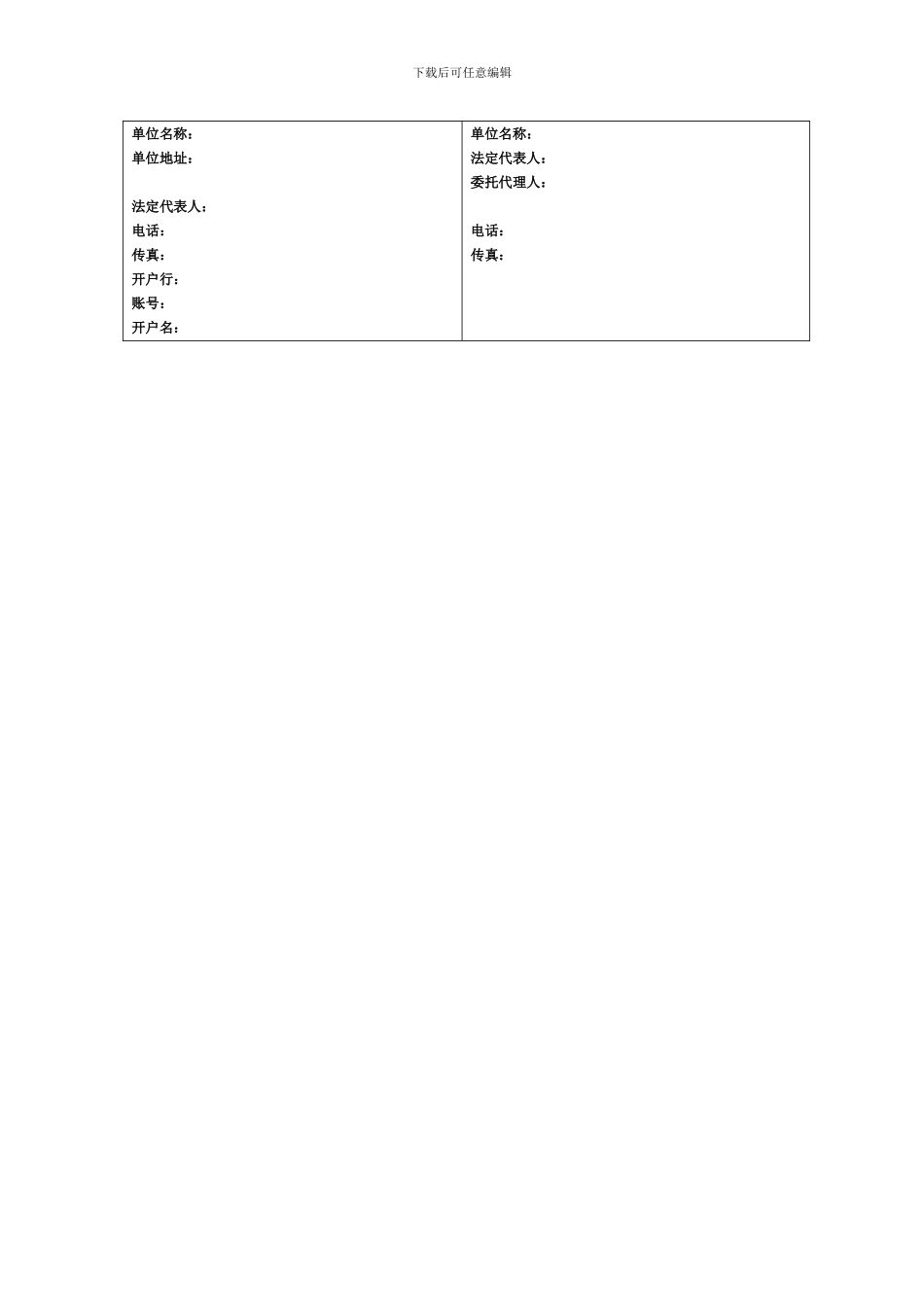 下载后可任意编辑

单位名称：
单位地址：

法定代表人：
电话：
传真：
开户行：
账号：
开户名：

单位名称：
法定代表人：
委托代理人：

电话：
传真：